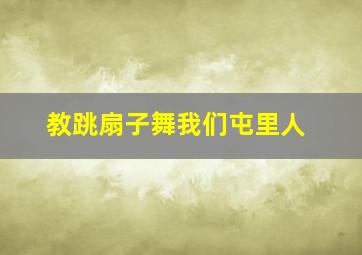 教跳扇子舞我们屯里人